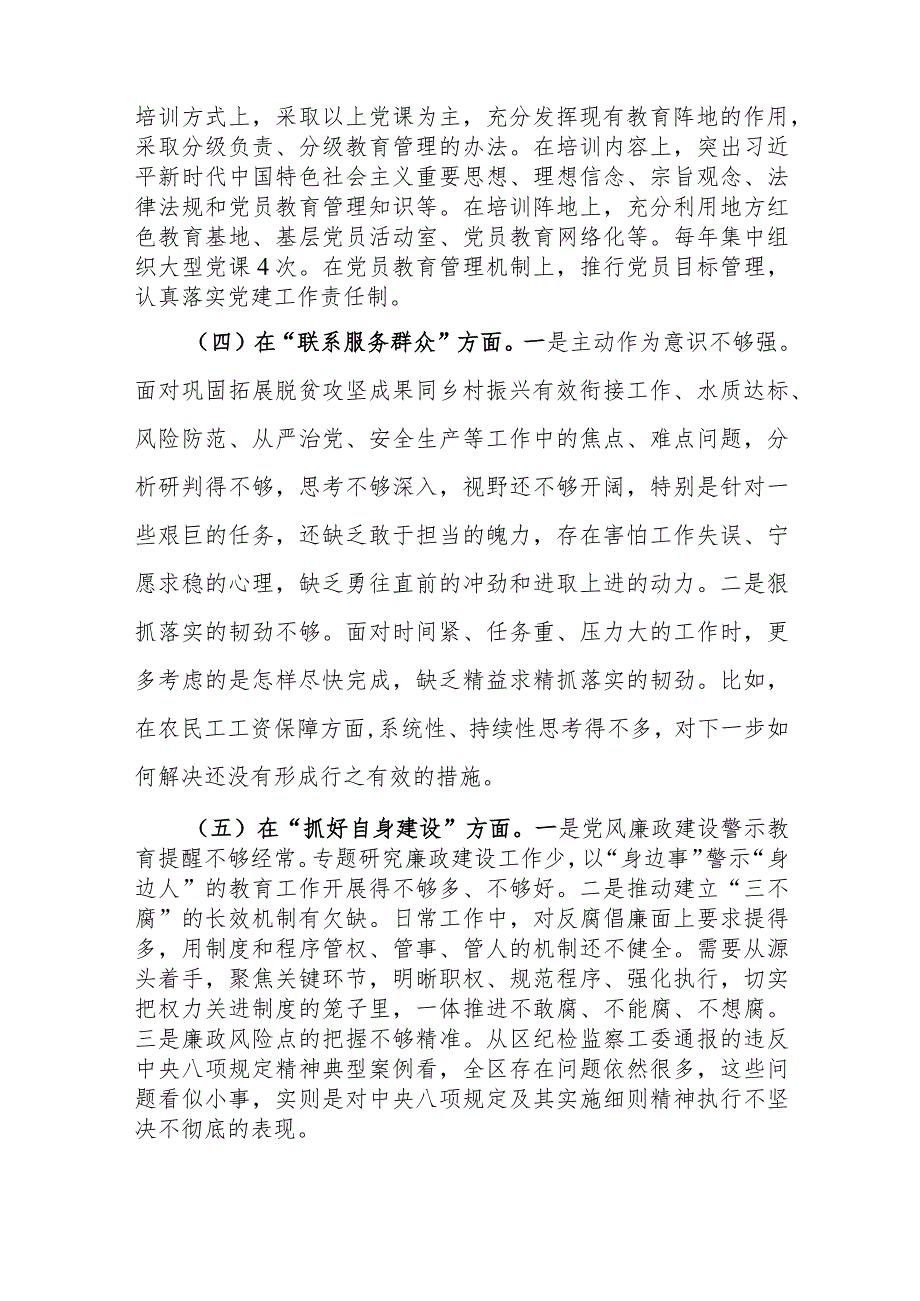 培训方式上，采取以上党课为主，充分发挥现有教育阵地的作用，采取分级负责、分级教育管理的办法。在培训内容上，突出习近平新时代中国特色社会主义重要思想、理想信念、宗旨观念、法律法规和党员教育管理知识等。在培训阵地上，充分利用地方红色教育基地、基层党员活动室、党员教育网络化等。每年集中组织大型党课4次。在党员教育管理机制上，推行党员目标管理，认真落实党建工作责任制。

（四）在“联系服务群众”方面。一是主动作为意识不够强。面对巩固拓展脱贫攻坚成果同乡村振兴有效衔接工作、水质达标、风险防范、从严治党、安全生产等工作中的焦点、难点问题，分析研判得不够，思考不够深入，视野还不够开阔，特别是针对一些艰巨的任务，还缺乏敢于担当的魄力，存在害怕工作失误、宁愿求稳的心理，缺乏勇往直前的冲劲和进取上进的动力。二是狠抓落实的韧劲不够。面对时间紧、任务重、压力大的工作时，更多考虑的是怎样尽快完成，缺乏精益求精抓落实的韧劲。比如，在农民工工资保障方面,系统性、持续性思考得不多，对下一步如何解决还没有形成行之有效的措施。

（五）在“抓好自身建设”方面。一是党风廉政建设警示教育提醒不够经常。专题研究廉政建设工作少，以“身边事”警示“身边人”的教育工作开展得不够多、不够好。二是推动建立“三不腐”的长效机制有欠缺。日常工作中，对反腐倡廉面上要求提得多，用制度和程序管权、管事、管人的机制还不健全。需要从源头着手，聚焦关键环节，明晰职权、规范程序、强化执行，切实把权力关进制度的笼子里，一体推进不敢腐、不能腐、不想腐。三是廉政风险点的把握不够精准。从区纪检监察工委通报的违反中央八项规定精神典型案例看，全区存在问题依然很多，这些问题看似小事，实则是对中央八项规定及其实施细则精神执行不坚决不彻底的表现。